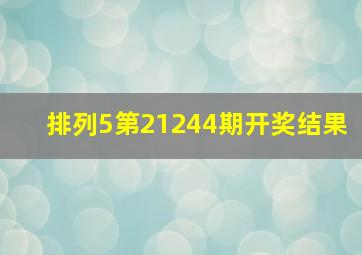 排列5第21244期开奖结果